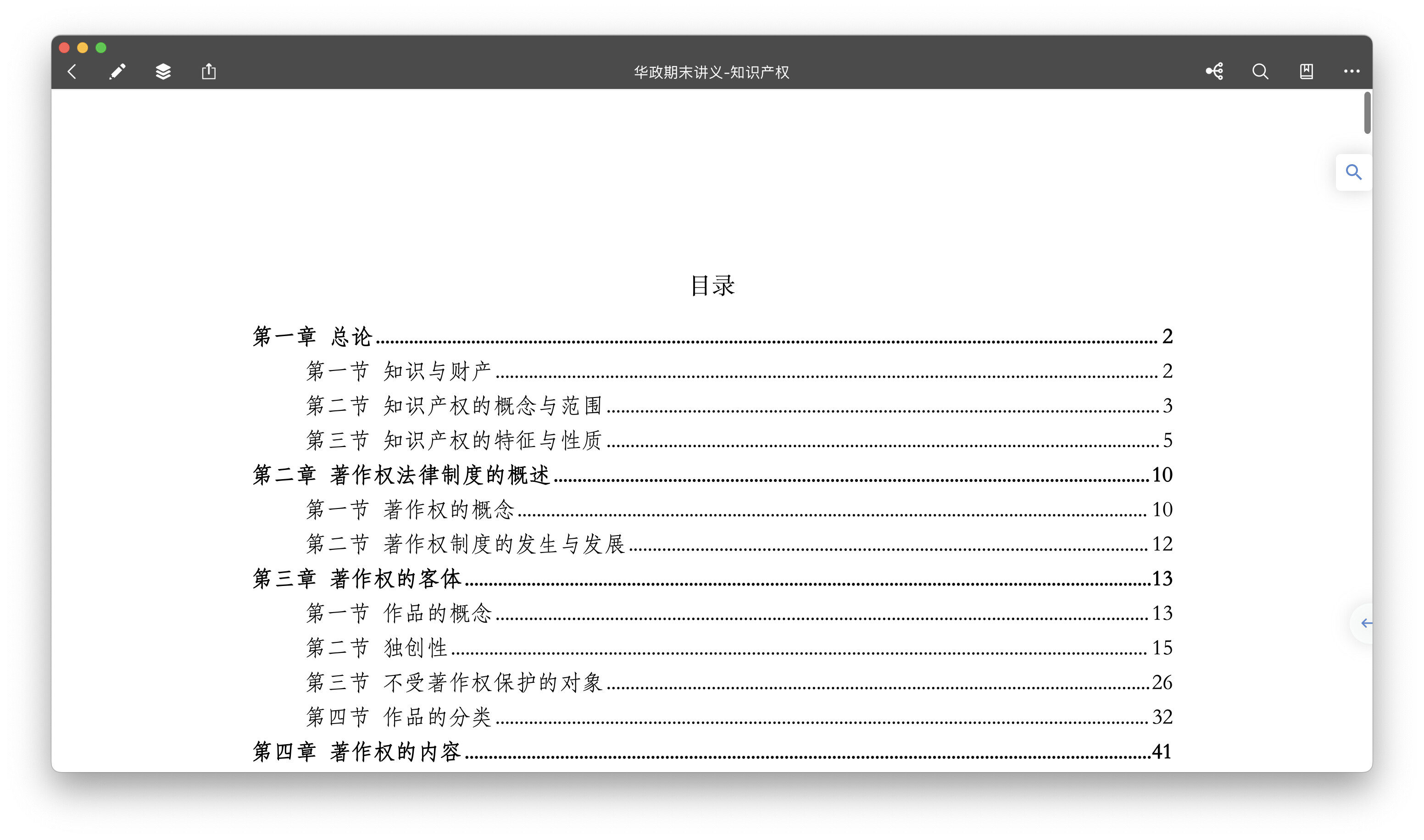 华政期末讲义-知识产权

目录

第一章 总论 ........ 2
第一节 知识与财产 ........ 2
第二节 知识产权的概念与范围 ........ 3
第三节 知识产权的特征与性质 ........ 5
第二章 著作权法律制度的概述 ........ 10
第一节 著作权的概念 ........ 10
第二节 著作权制度的发生与发展 ........ 12
第三章 著作权的客体 ........ 13
第一节 作品的概念 ........ 13
第二节 独创性 ........ 15
第三节 不受著作权保护的对象 ........ 26
第四节 作品的分类 ........ 32
第四章 著作权的内容 ........ 41